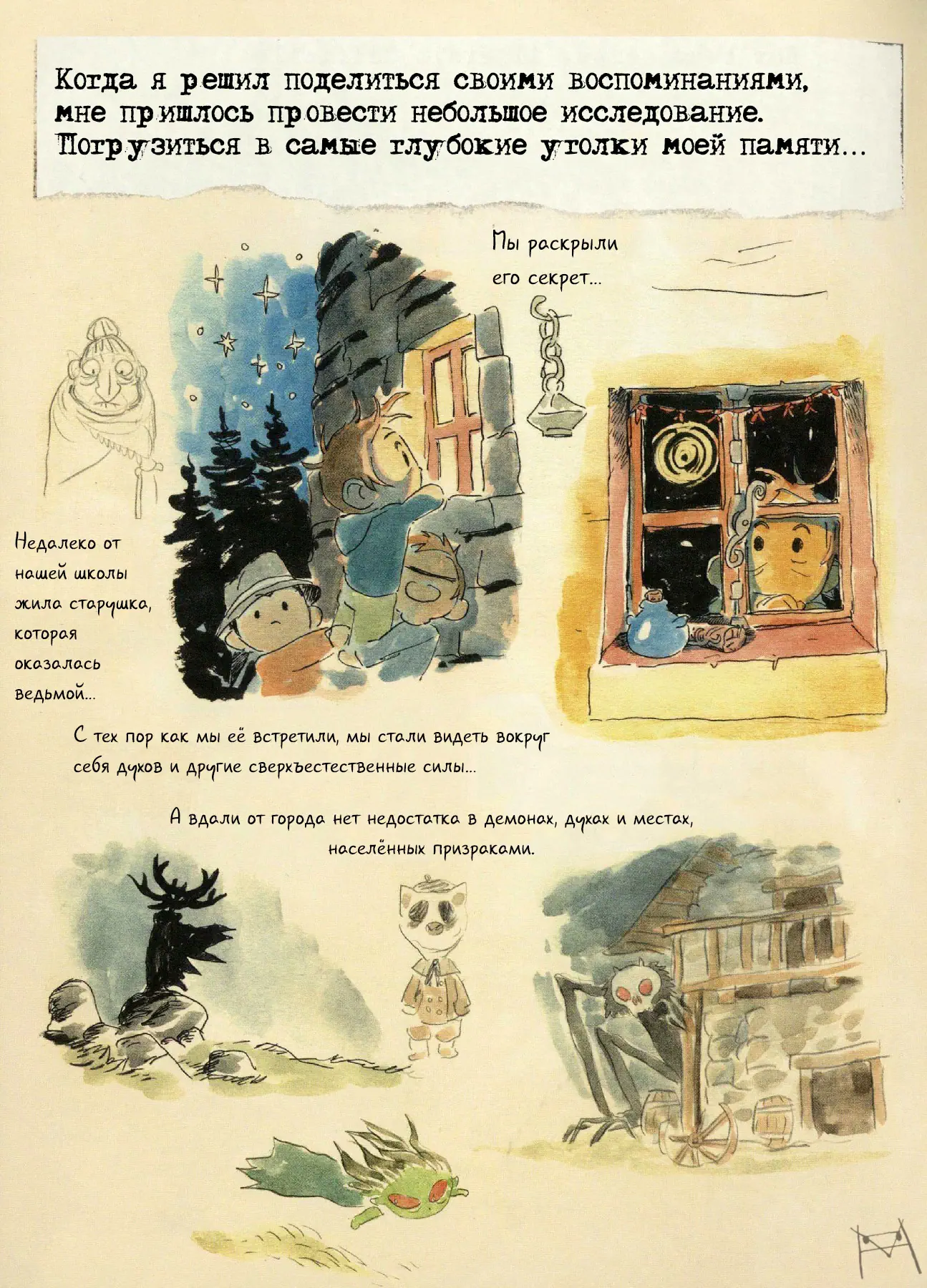 Когда я решил поделиться своими воспоминаниями, мне пришлось провести небольшое исследование. Погрузиться в самые глубокие уголки моей памяти...

Мы раскрыли его секрет...

Недалеко от нашей школы жила старушка, которая оказалась ведьмой...

С тех пор как мы её встретили, мы стали видеть вокруг себя духов и другие сверхъестественные силы...

А вдали от города нет недостатка в демонах, духах и местах, населённых призраками.